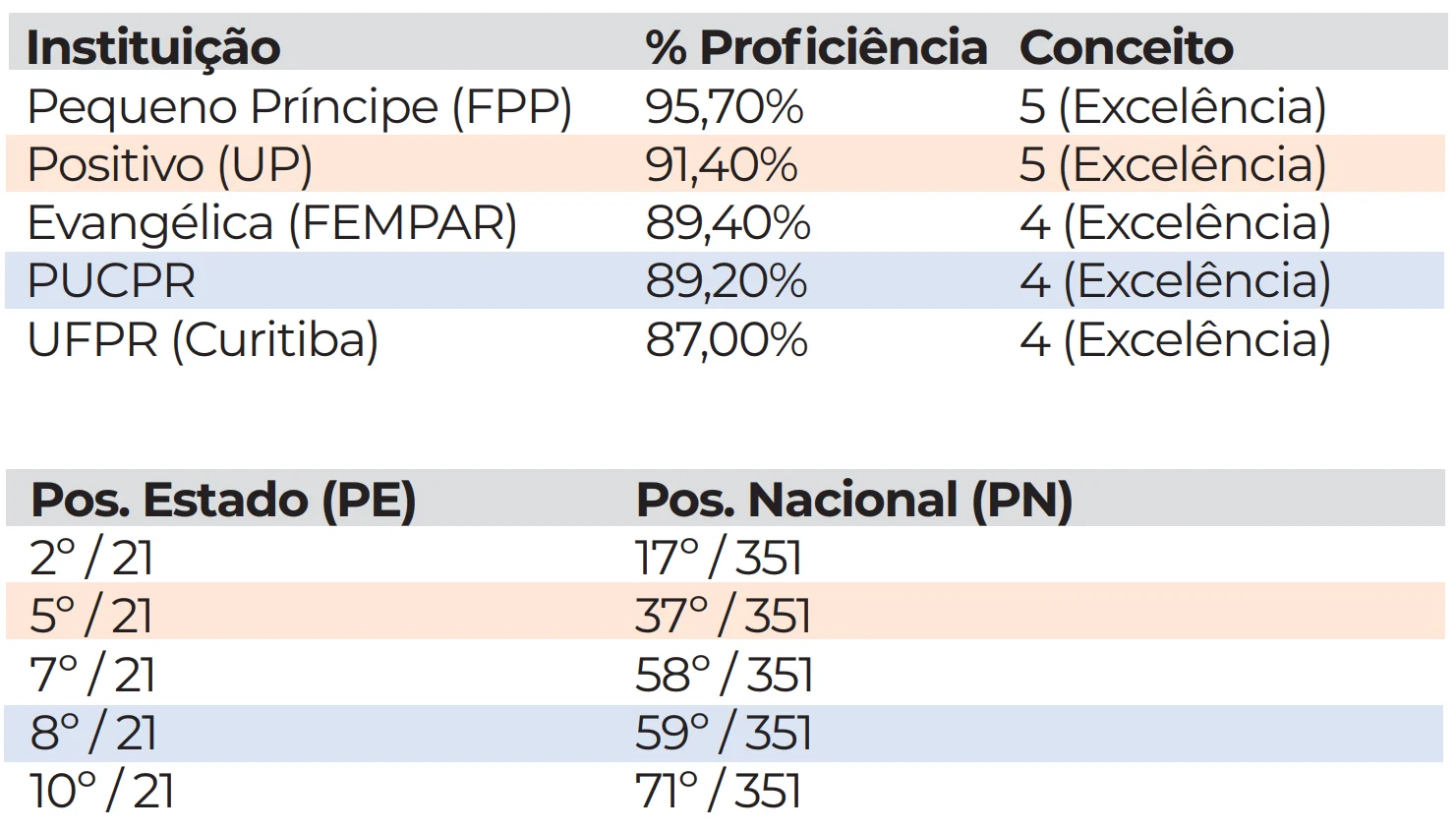 | Instituição | % Proficiência | Conceito |
|---|---|---|
| Pequeno Príncipe (FPP) | 95,70% | 5 (Excelência) |
| Positivo (UP) | 91,40% | 5 (Excelência) |
| Evangélica (FEMPAR) | 89,40% | 4 (Excelência) |
| PUCPR | 89,20% | 4 (Excelência) |
| UFPR (Curitiba) | 87,00% | 4 (Excelência) |

| Pos. Estado (PE) | Pos. Nacional (PN) |
|---|---|
| 2º / 21 | 17º / 351 |
| 5º / 21 | 37º / 351 |
| 7º / 21 | 58º / 351 |
| 8º / 21 | 59º / 351 |
| 10º / 21 | 71º / 351 |